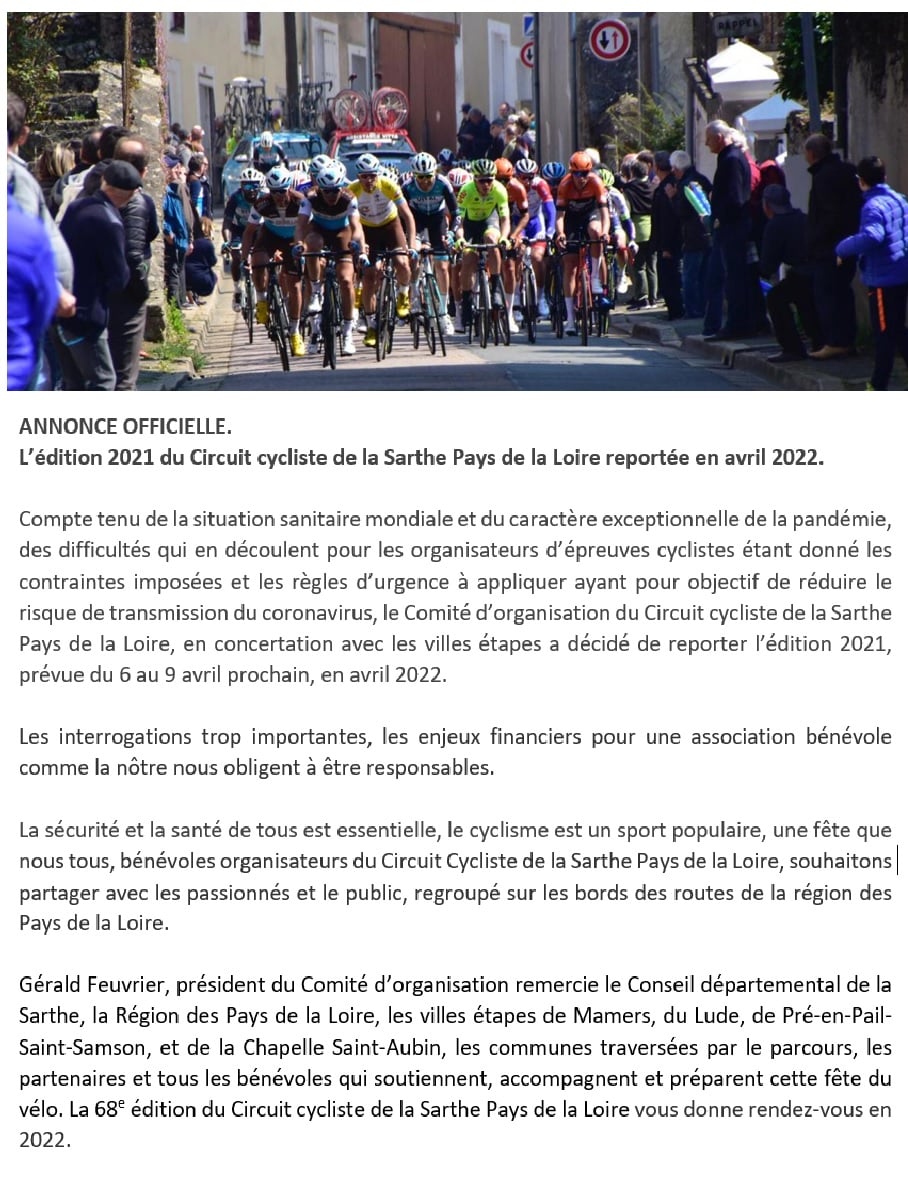 RAPPEL

ANNONCE OFFICIELLE.
L'édition 2021 du Circuit cycliste de la Sarthe Pays de la Loire reportée en avril 2022.

Compte tenu de la situation sanitaire mondiale et du caractère exceptionnelle de la pandémie, des difficultés qui en découlent pour les organisateurs d'épreuves cyclistes étant donné les contraintes imposées et les règles d'urgence à appliquer ayant pour objectif de réduire le risque de transmission du coronavirus, le Comité d'organisation du Circuit cycliste de la Sarthe Pays de la Loire, en concertation avec les villes étapes a décidé de reporter l'édition 2021, prévue du 6 au 9 avril prochain, en avril 2022.

Les interrogations trop importantes, les enjeux financiers pour une association bénévole comme la nôtre nous obligent à être responsables.

La sécurité et la santé de tous est essentielle, le cyclisme est un sport populaire, une fête que nous tous, bénévoles organisateurs du Circuit Cycliste de la Sarthe Pays de la Loire, souhaitons partager avec les passionnés et le public, regroupé sur les bords des routes de la région des Pays de la Loire.

Gérald Feuvrier, président du Comité d'organisation remercie le Conseil départemental de la Sarthe, la Région des Pays de la Loire, les villes étapes de Mamers, du Lude, de Pré-en-Pail-Saint-Samson, et de la Chapelle Saint-Aubin, les communes traversées par le parcours, les partenaires et tous les bénévoles qui soutiennent, accompagnent et préparent cette fête du vélo. La 68$^{e}$ édition du Circuit cycliste de la Sarthe Pays de la Loire vous donne rendez-vous en 2022.